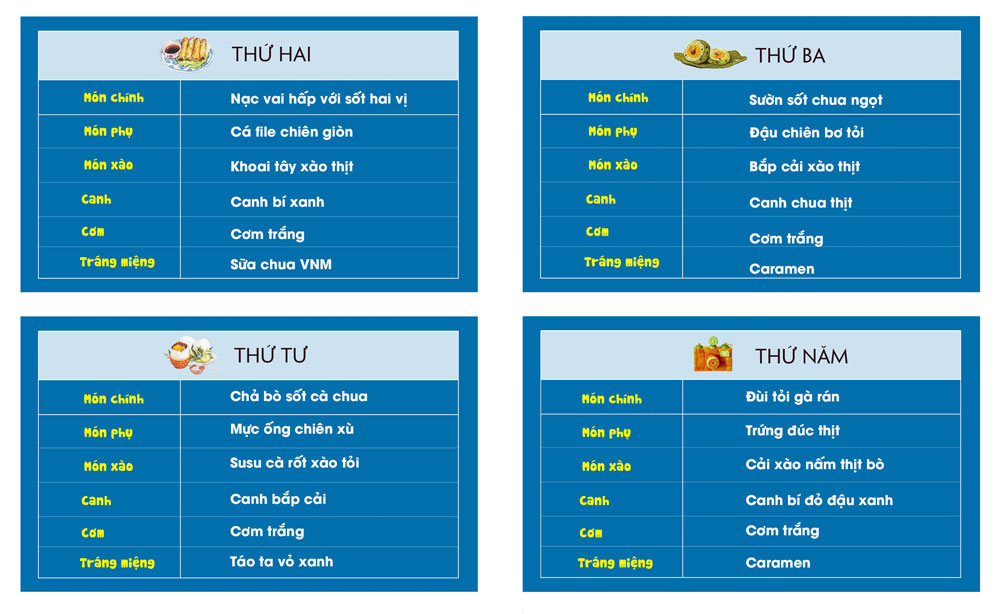 THỨ HAI

| Món chính | Nạc vai hấp với sốt hai vị |
|---|---|
| Món phụ | Cá file chiên giòn |
| Món xào | Khoai tây xào thịt |
| Canh | Canh bí xanh |
| Cơm | Cơm trắng |
| Tráng miệng | Sữa chua VNM |

THỨ BA

| Món chính | Sườn sốt chua ngọt |
|---|---|
| Món phụ | Đậu chiên bơ tỏi |
| Món xào | Bắp cải xào thịt |
| Canh | Canh chua thịt |
| Cơm | Cơm trắng |
| Tráng miệng | Caramen |

THỨ TƯ

| Món chính | Chả bò sốt cà chua |
|---|---|
| Món phụ | Mực ống chiên xù |
| Món xào | Susu cà rốt xào tỏi |
| Canh | Canh bắp cải |
| Cơm | Cơm trắng |
| Tráng miệng | Táo ta vỏ xanh |

THỨ NĂM

| Món chính | Đùi tỏi gà rán |
|---|---|
| Món phụ | Trứng đúc thịt |
| Món xào | Cải xào nấm thịt bò |
| Canh | Canh bí đỏ đậu xanh |
| Cơm | Cơm trắng |
| Tráng miệng | Caramen |